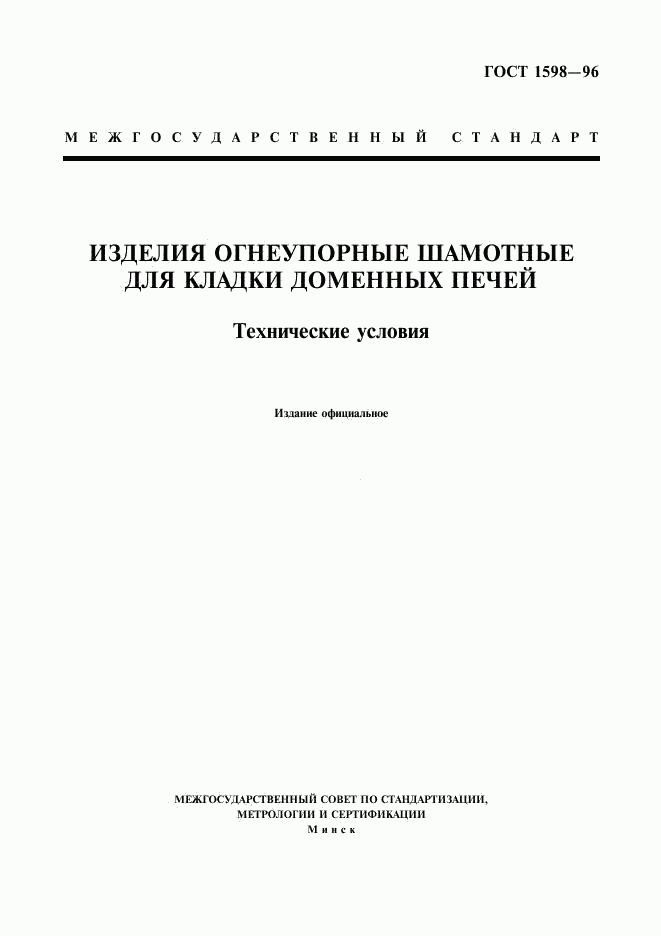 ГОСТ 1598—96

МЕЖГОСУДАРСТВЕННЫЙ СТАНДАРТ

ИЗДЕЛИЯ ОГНЕУПОРНЫЕ ШАМОТНЫЕ ДЛЯ КЛАДКИ ДОМЕННЫХ ПЕЧЕЙ

Технические условия

Издание официальное

МЕЖГОСУДАРСТВЕННЫЙ СОВЕТ ПО СТАНДАРТИЗАЦИИ, МЕТРОЛОГИИ И СЕРТИФИКАЦИИ
Минск